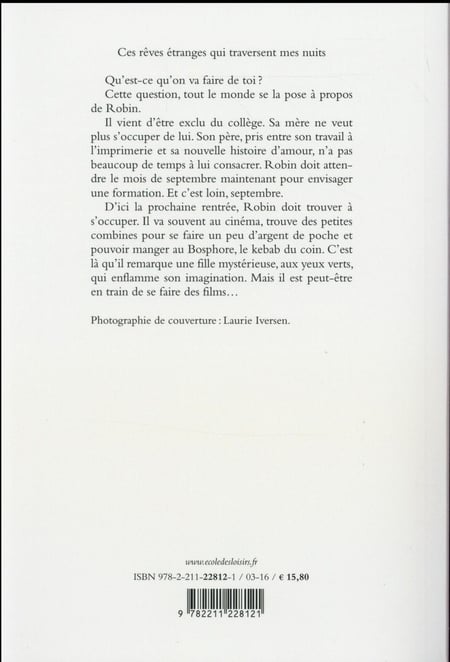 Ces rêves étranges qui traversent mes nuits

Qu'est-ce qu'on va faire de toi ?

Cette question, tout le monde se la pose à propos de Robin.

Il vient d'être exclu du collège. Sa mère ne veut plus s'occuper de lui. Son père, pris entre son travail à l'imprimerie et sa nouvelle histoire d'amour, n'a pas beaucoup de temps à lui consacrer. Robin doit attendre le mois de septembre maintenant pour envisager une formation. Et c'est loin, septembre.

D'ici la prochaine rentrée, Robin doit trouver à s'occuper. Il va souvent au cinéma, trouve des petites combines pour se faire un peu d'argent de poche et pouvoir manger au Bosphore, le kebab du coin. C'est là qu'il remarque une fille mystérieuse, aux yeux verts, qui enflamme son imagination. Mais il est peut-être en train de se faire des films…

Photographie de couverture : Laurie Iversen.

www.ecoledesloisirs.fr

ISBN 978-2-211-22812-1 / 03-16 / € 15,80

9 782211 228121